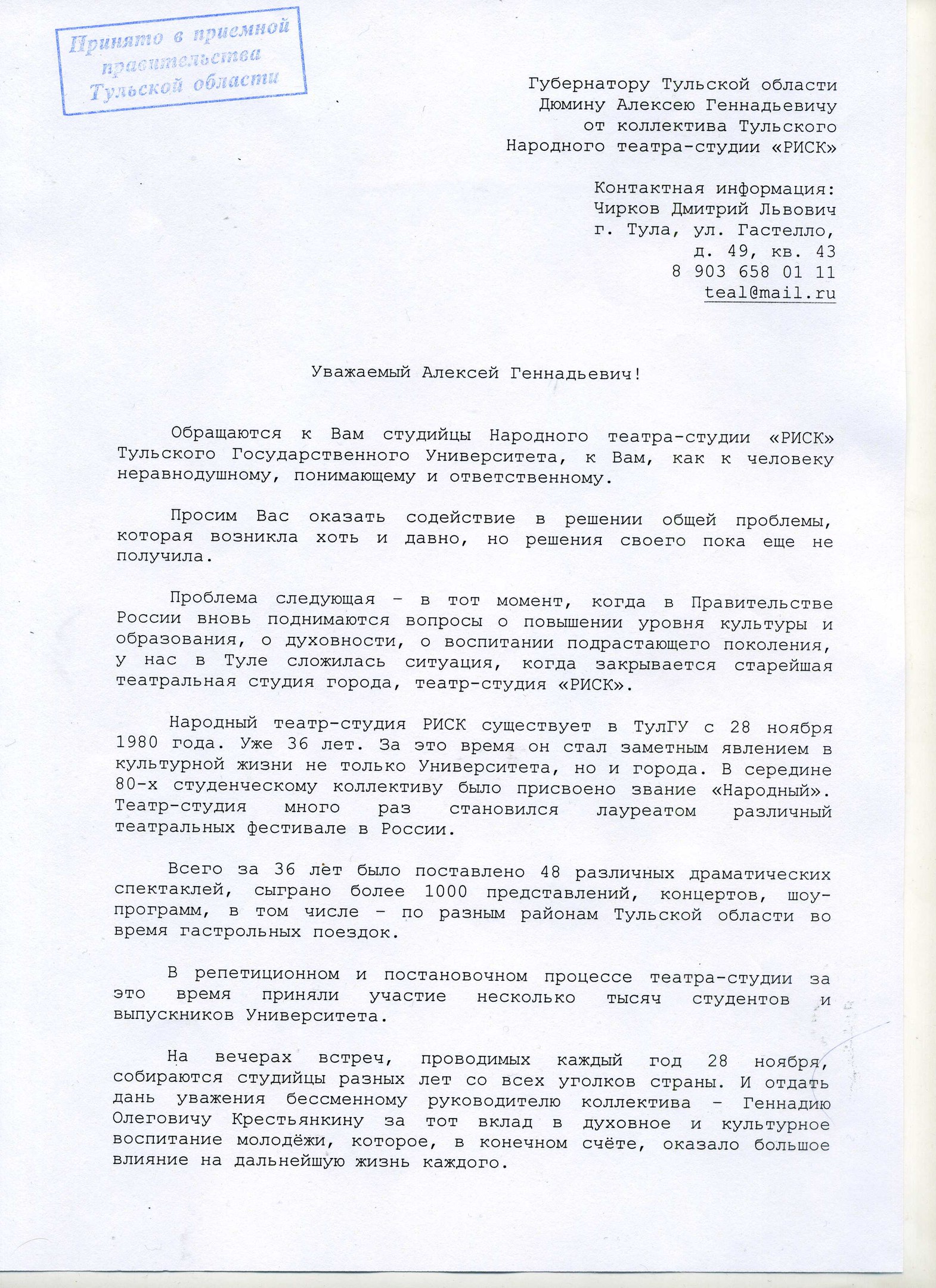 Принято в приемной правительства Тульской области

Губернатору Тульской области
Дюмину Алексею Геннадьевичу
от коллектива Тульского
Народного театра-студии «РИСК»

Контактная информация:
Чирков Дмитрий Львович
г. Тула, ул. Гастелло,
д. 49, кв. 43
8 903 658 01 11
teal@mail.ru

Уважаемый Алексей Геннадьевич!

Обращаются к Вам студийцы Народного театра-студии «РИСК» Тульского Государственного Университета, к Вам, как к человеку неравнодушному, понимающему и ответственному.

Просим Вас оказать содействие в решении общей проблемы, которая возникла хоть и давно, но решения своего пока еще не получила.

Проблема следующая – в тот момент, когда в Правительстве России вновь поднимаются вопросы о повышении уровня культуры и образования, о духовности, о воспитании подрастающего поколения, у нас в Туле сложилась ситуация, когда закрывается старейшая театральная студия города, театр-студия «РИСК».

Народный театр-студия РИСК существует в ТулГУ с 28 ноября 1980 года. Уже 36 лет. За это время он стал заметным явлением в культурной жизни не только Университета, но и города. В середине 80-х студенческому коллективу было присвоено звание «Народный». Театр-студия много раз становился лауреатом различный театральных фестивале в России.

Всего за 36 лет было поставлено 48 различных драматических спектаклей, сыграно более 1000 представлений, концертов, шоу-программ, в том числе – по разным районам Тульской области во время гастрольных поездок.

В репетиционном и постановочном процессе театра-студии за это время приняли участие несколько тысяч студентов и выпускников Университета.

На вечерах встреч, проводимых каждый год 28 ноября, собираются студийцы разных лет со всех уголков страны. И отдать дань уважения бессменному руководителю коллектива – Геннадию Олеговичу Крестьянкину за тот вклад в духовное и культурное воспитание молодёжи, которое, в конечном счёте, оказало большое влияние на дальнейшую жизнь каждого.